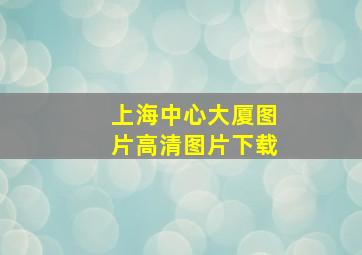 上海中心大厦图片高清图片下载